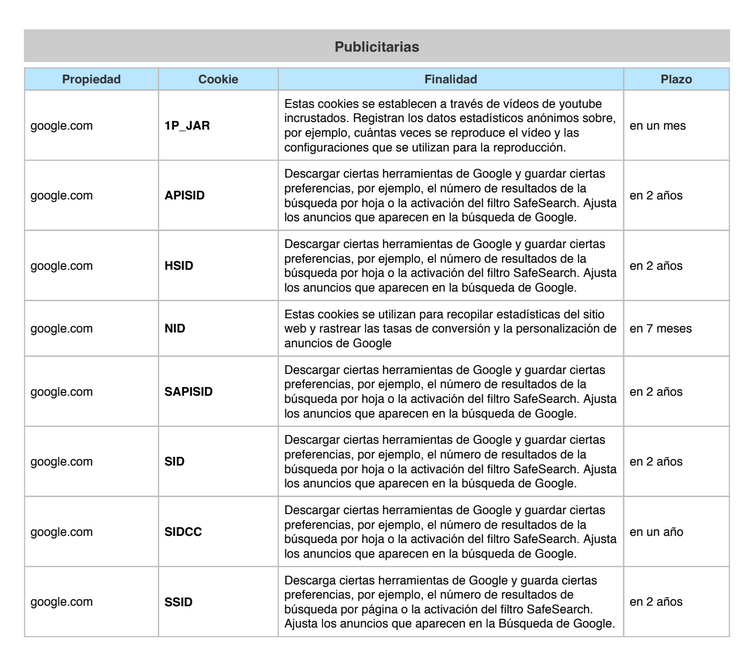 Publicitarias

| Propiedad | Cookie | Finalidad | Plazo |
|---|---|---|---|
| google.com | 1P_JAR | Estas cookies se establecen a través de vídeos de youtube incrustados. Registran los datos estadísticos anónimos sobre, por ejemplo, cuántas veces se reproduce el vídeo y las configuraciones que se utilizan para la reproducción. | en un mes |
| google.com | APISID | Descargar ciertas herramientas de Google y guardar ciertas preferencias, por ejemplo, el número de resultados de la búsqueda por hoja o la activación del filtro SafeSearch. Ajusta los anuncios que aparecen en la búsqueda de Google. | en 2 años |
| google.com | HSID | Descargar ciertas herramientas de Google y guardar ciertas preferencias, por ejemplo, el número de resultados de la búsqueda por hoja o la activación del filtro SafeSearch. Ajusta los anuncios que aparecen en la búsqueda de Google. | en 2 años |
| google.com | NID | Estas cookies se utilizan para recopilar estadísticas del sitio web y rastrear las tasas de conversión y la personalización de anuncios de Google | en 7 meses |
| google.com | SAPISID | Descargar ciertas herramientas de Google y guardar ciertas preferencias, por ejemplo, el número de resultados de la búsqueda por hoja o la activación del filtro SafeSearch. Ajusta los anuncios que aparecen en la búsqueda de Google. | en 2 años |
| google.com | SID | Descargar ciertas herramientas de Google y guardar ciertas preferencias, por ejemplo, el número de resultados de la búsqueda por hoja o la activación del filtro SafeSearch. Ajusta los anuncios que aparecen en la búsqueda de Google. | en 2 años |
| google.com | SIDCC | Descargar ciertas herramientas de Google y guardar ciertas preferencias, por ejemplo, el número de resultados de la búsqueda por hoja o la activación del filtro SafeSearch. Ajusta los anuncios que aparecen en la búsqueda de Google. | en un año |
| google.com | SSID | Descarga ciertas herramientas de Google y guarda ciertas preferencias, por ejemplo, el número de resultados de búsqueda por página o la activación del filtro SafeSearch. Ajusta los anuncios que aparecen en la Búsqueda de Google. | en 2 años |